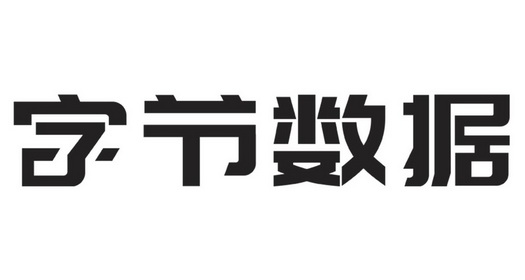 字节数据